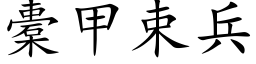 櫜甲束兵